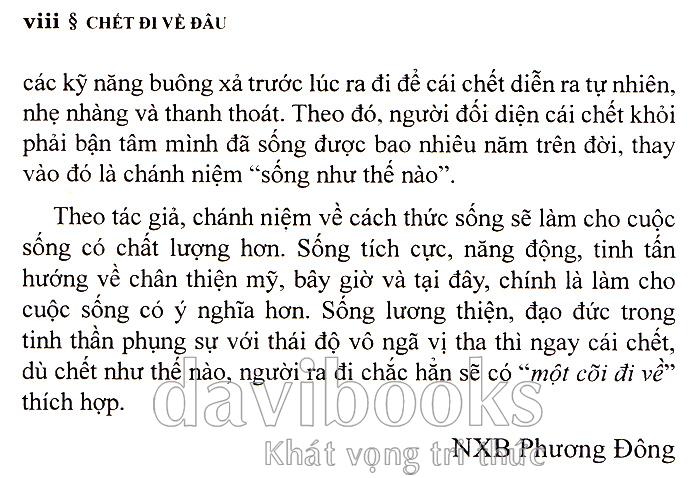 viii § CHẾT ĐI VỀ ĐÂU

các kỹ năng buông xả trước lúc ra đi để cái chết diễn ra tự nhiên, nhẹ nhàng và thanh thoát. Theo đó, người đối diện cái chết khỏi phải bận tâm mình đã sống được bao nhiêu năm trên đời, thay vào đó là chánh niệm "sống như thế nào".

Theo tác giả, chánh niệm về cách thức sống sẽ làm cho cuộc sống có chất lượng hơn. Sống tích cực, năng động, tinh tấn hướng về chân thiện mỹ, bây giờ và tại đây, chính là làm cho cuộc sống có ý nghĩa hơn. Sống lương thiện, đạo đức trong tinh thần phụng sự với thái độ vô ngã vị tha thì ngay cái chết, dù chết như thế nào, người ra đi chắc hẳn sẽ có "một cõi đi về" thích hợp.

NXB Phương Đông

davibooks
Khát vọng tri thức